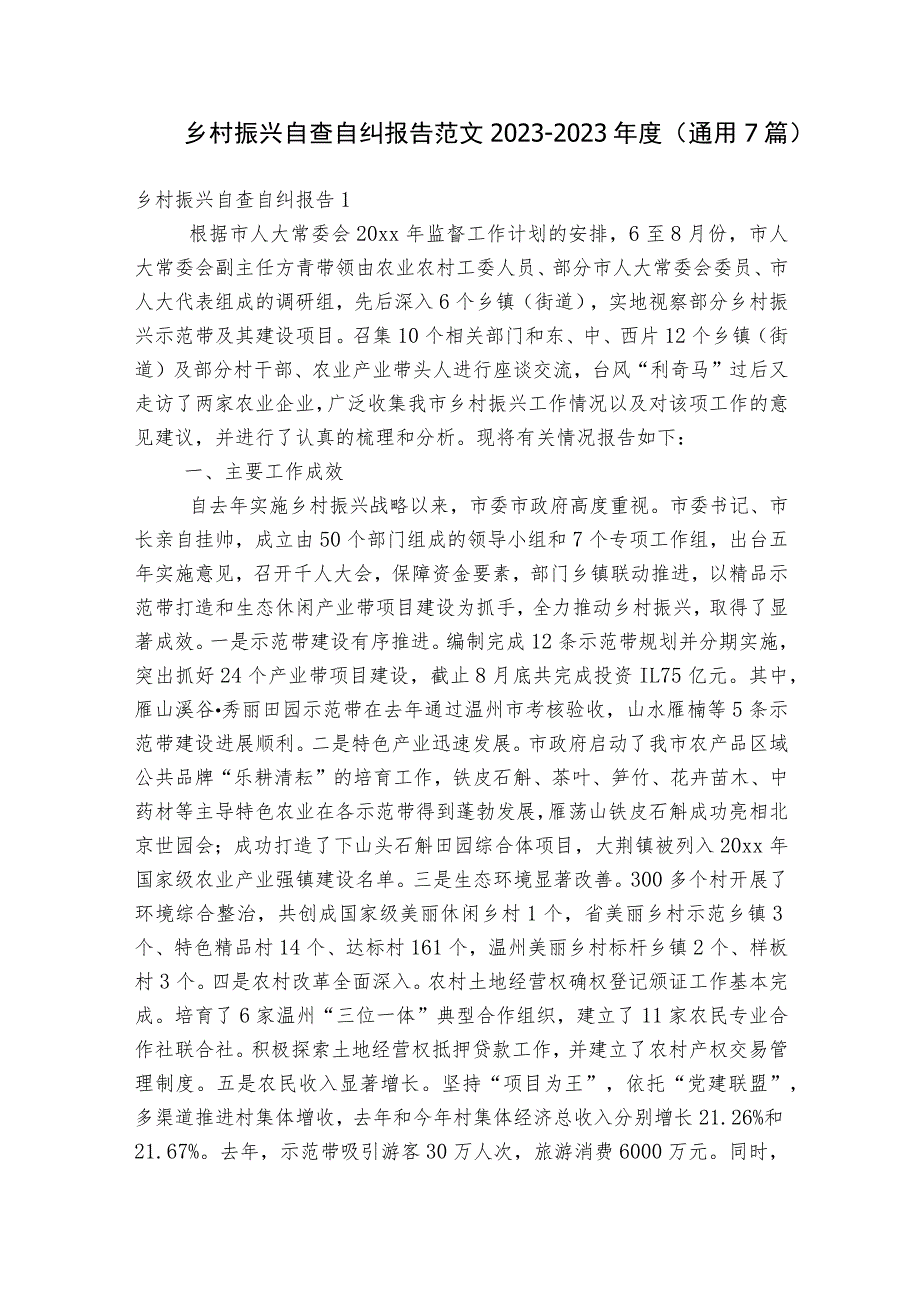 乡村振兴自查自纠报告范文 2023-2023 年度（通用 7 篇）

乡村振兴自查自纠报告 1

根据市人大常委会 20xx 年监督工作计划的安排，6 至 8 月份，市人大常委会副主任方青带领由农业农村工委人员、部分市人大常委会委员、市人大代表组成的调研组，先后深入 6 个乡镇（街道），实地视察部分乡村振兴示范带及其建设项目。召集 10 个相关部门和东、中、西片 12 个乡镇（街道）及部分村干部、农业产业带头人进行座谈交流，台风“利奇马”过后又走访了两家农业企业，广泛收集我市乡村振兴工作情况以及对该项工作的意见建议，并进行了认真的梳理和分析。现将有关情况报告如下：

一、主要工作成效

自去年实施乡村振兴战略以来，市委市政府高度重视。市委书记、市长亲自挂帅，成立由 50 个部门组成的领导小组和 7 个专项工作组，出台五年实施意见，召开千人大会，保障资金要素，部门乡镇联动推进，以精品示范带打造和生态休闲产业带项目建设为抓手，全力推动乡村振兴，取得了显著成效。一是示范带建设有序推进。编制完成 12 条示范带规划并分期实施，突出抓好 24 个产业带项目建设，截止 8 月底共完成投资 IL75 亿元。其中，雁山溪谷•秀丽田园示范带在去年通过温州市考核验收，山水雁楠等 5 条示范带建设进展顺利。二是特色产业迅速发展。市政府启动了我市农产品区域公共品牌“乐耕清耘”的培育工作，铁皮石斛、茶叶、笋竹、花卉苗木、中药材等主导特色农业在各示范带得到蓬勃发展，雁荡山铁皮石斛成功亮相北京世园会；成功打造了下山头石斛田园综合体项目，大荆镇被列入 20xx 年国家级农业产业强镇建设名单。三是生态环境显著改善。300 多个村开展了环境综合整治，共创成国家级美丽休闲乡村 1 个，省美丽乡村示范乡镇 3 个、特色精品村 14 个、达标村 161 个，温州美丽乡村标杆乡镇 2 个、样板村 3 个。四是农村改革全面深入。农村土地经营权确权登记颁证工作基本完成。培育了 6 家温州“三位一体”典型合作组织，建立了 11 家农民专业合作社联合社。积极探索土地经营权抵押贷款工作，并建立了农村产权交易管理制度。五是农民收入显著增长。坚持“项目为王”，依托“党建联盟”，多渠道推进村集体增收，去年和今年村集体经济总收入分别增长 21.26%和 21.67%。去年，示范带吸引游客 30 万人次，旅游消费 6000 万元。同时，